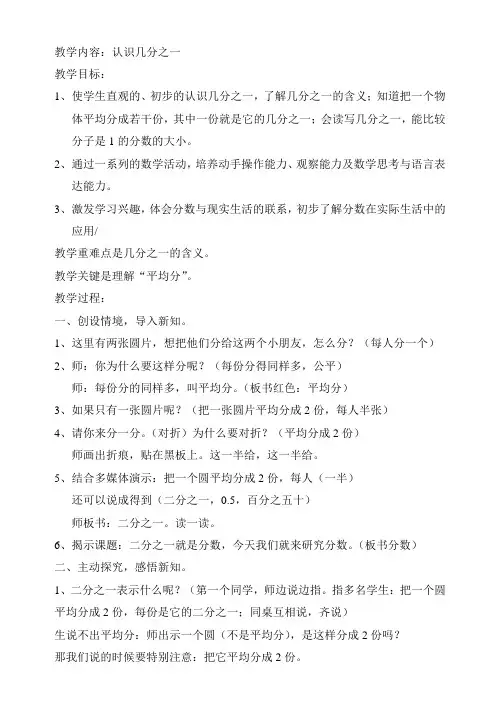 教学内容：认识几分之一

教学目标：

1、使学生直观的、初步的认识几分之一，了解几分之一的含义；知道把一个物体平均分成若干份，其中一份就是它的几分之一；会读写几分之一，能比较分子是 1 的分数的大小。

2、通过一系列的数学活动，培养动手操作能力、观察能力及数学思考与语言表达能力。

3、激发学习兴趣，体会分数与现实生活的联系，初步了解分数在实际生活中的应用/

教学重难点是几分之一的含义。

教学关键是理解“平均分”。

教学过程：

一、创设情境，导入新知。

1、这里有两张圆片，想把他们分给这两个小朋友，怎么分？（每人分一个）

2、师：你为什么要这样分呢？（每份分得同样多，公平）

师：每份分的同样多，叫平均分。（板书红色：平均分）

3、如果只有一张圆片呢？（把一张圆片平均分成 2 份，每人半张）

4、请你来分一分。（对折）为什么要对折？（平均分成 2 份）

师画出折痕，贴在黑板上。这一半给，这一半给。

5、结合多媒体演示：把一个圆平均分成 2 份，每人（一半）

还可以说成得到（二分之一，0.5，百分之五十）

师板书：二分之一。读一读。

6、揭示课题：二分之一就是分数，今天我们就来研究分数。（板书分数）

二、主动探究，感悟新知。

1、二分之一表示什么呢？（第一个同学，师边说边指。指多名学生：把一个圆平均分成 2 份，每份是它的二分之一；同桌互相说，齐说）

生说不出平均分：师出示一个圆（不是平均分），是这样分成 2 份吗？

那我们说的时候要特别注意：把它平均分成 2 份。